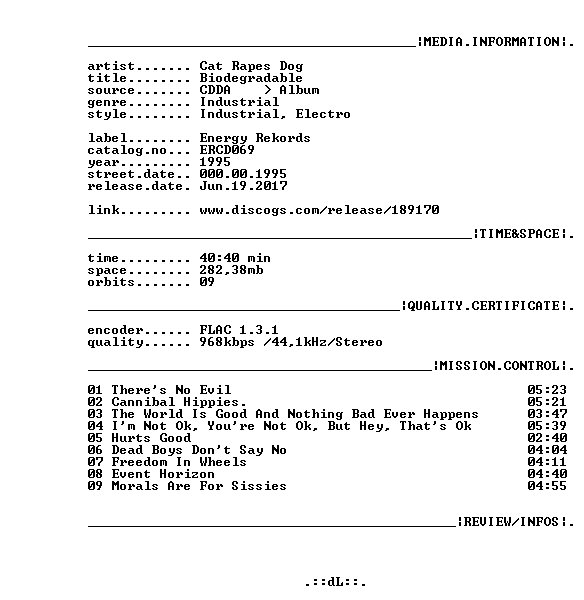 ¦MEDIA.INFORMATION¦.

artist....... Cat Rapes Dog
title........ Biodegradable
source....... CDDA > Album
genre........ Industrial
style........ Industrial, Electro

label........ Energy Rekords
catalog.no... ERCD069
year......... 1995
street.date.. 000.00.1995
release.date. Jun.19.2017

link......... www.discogs.com/release/189170

¦TIME&SPACE¦.

time......... 40:40 min
space........ 282,38mb
orbits....... 09

¦QUALITY.CERTIFICATE¦.

encoder...... FLAC 1.3.1
quality...... 968kbps /44,1kHz/Stereo

¦MISSION.CONTROL¦.

01 There's No Evil 05:23
02 Cannibal Hippies. 05:21
03 The World Is Good And Nothing Bad Ever Happens 03:47
04 I'm Not Ok, You're Not Ok, But Hey, That's Ok 05:39
05 Hurts Good 02:40
06 Dead Boys Don't Say No 04:04
07 Freedom In Wheels 04:11
08 Event Horizon 04:40
09 Morals Are For Sissies 04:55

¦REVIEW/INFOS¦.

.::dL::.